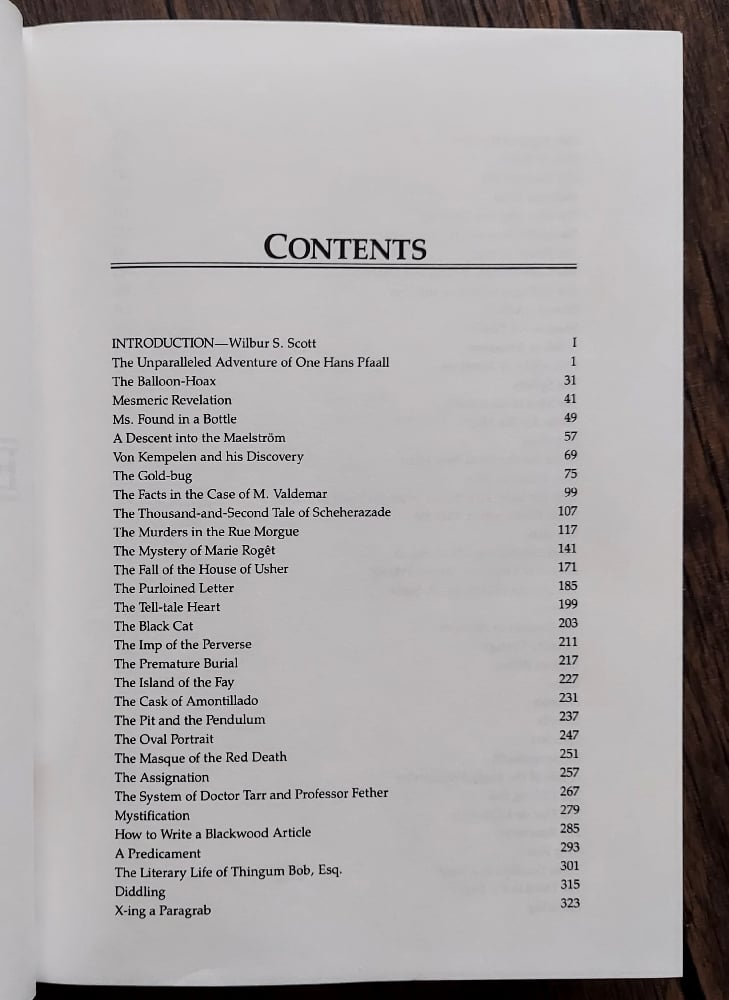 CONTENTS

| | |
|---|---|
| INTRODUCTION—Wilbur S. Scott | I |
| The Unparalleled Adventure of One Hans Pfaall | 1 |
| The Balloon-Hoax | 31 |
| Mesmeric Revelation | 41 |
| Ms. Found in a Bottle | 49 |
| A Descent into the Maelström | 57 |
| Von Kempelen and his Discovery | 69 |
| The Gold-bug | 75 |
| The Facts in the Case of M. Valdemar | 99 |
| The Thousand-and-Second Tale of Scheherazade | 107 |
| The Murders in the Rue Morgue | 117 |
| The Mystery of Marie Rogêt | 141 |
| The Fall of the House of Usher | 171 |
| The Purloined Letter | 185 |
| The Tell-tale Heart | 199 |
| The Black Cat | 203 |
| The Imp of the Perverse | 211 |
| The Premature Burial | 217 |
| The Island of the Fay | 227 |
| The Cask of Amontillado | 231 |
| The Pit and the Pendulum | 237 |
| The Oval Portrait | 247 |
| The Masque of the Red Death | 251 |
| The Assignation | 257 |
| The System of Doctor Tarr and Professor Fether | 267 |
| Mystification | 279 |
| How to Write a Blackwood Article | 285 |
| A Predicament | 293 |
| The Literary Life of Thingum Bob, Esq. | 301 |
| Diddling | 315 |
| X-ing a Paragrab | 323 |